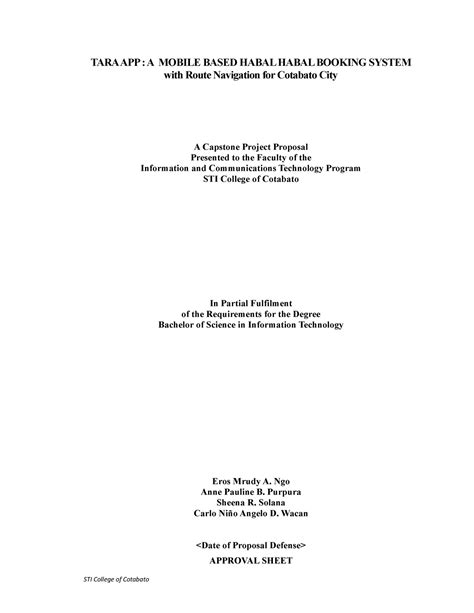 TARA APP : A MOBILE BASED HABAL HABAL BOOKING SYSTEM
with Route Navigation for Cotabato City

A Capstone Project Proposal
Presented to the Faculty of the
Information and Communications Technology Program
STI College of Cotabato

In Partial Fulfilment
of the Requirements for the Degree
Bachelor of Science in Information Technology

Eros Mrudy A. Ngo
Anne Pauline B. Purpura
Sheena R. Solana
Carlo Niño Angelo D. Wacan

<Date of Proposal Defense>

APPROVAL SHEET

STI College of Cotabato